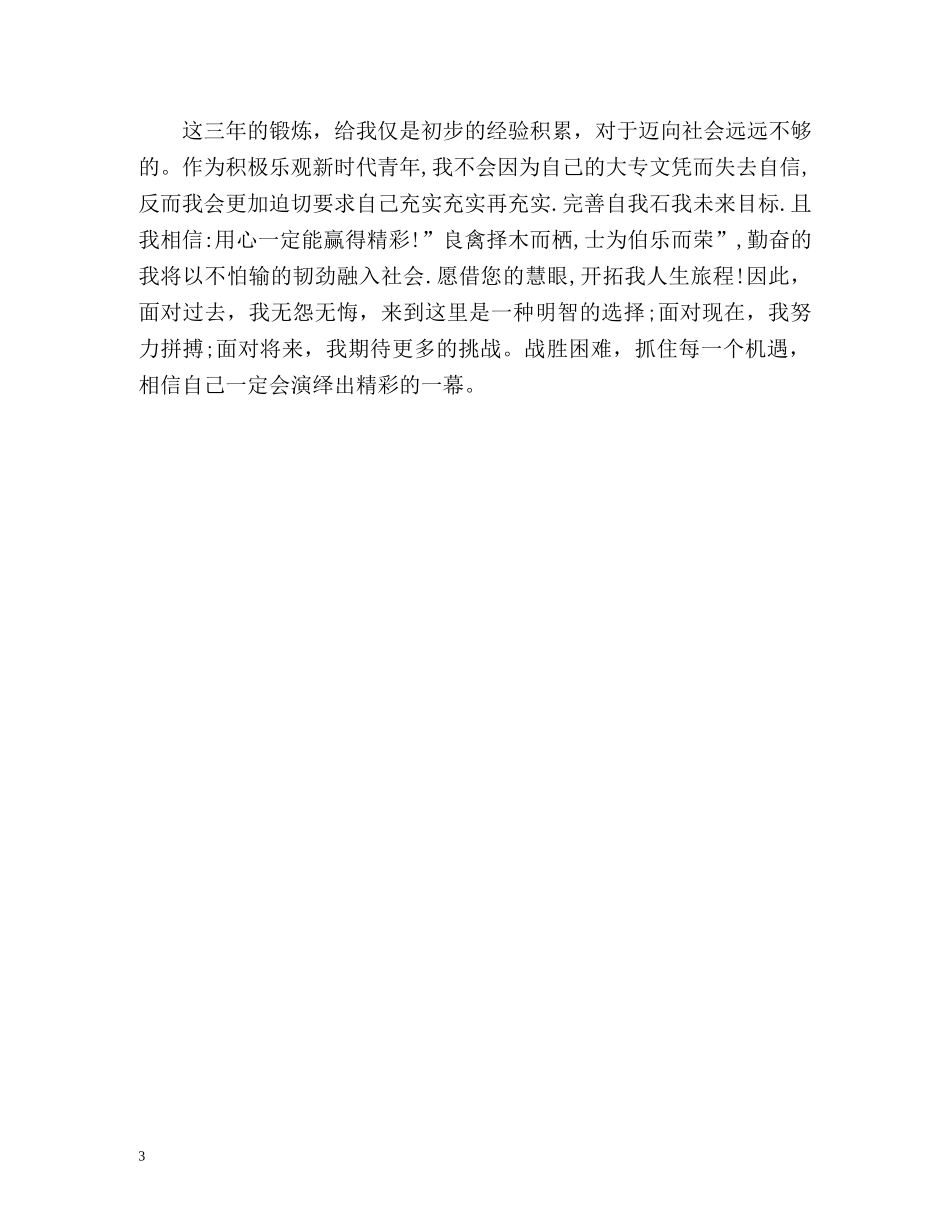 这三年的锻炼，给我仅是初步的经验积累，对于迈向社会远远不够的。作为积极乐观新时代青年,我不会因为自己的大专文凭而失去自信,反而我会更加迫切要求自己充实充实再充实.完善自我石我未来目标.且我相信:用心一定能赢得精彩!”良禽择木而栖,士为伯乐而荣”,勤奋的我将以不怕输的韧劲融入社会.愿借您的慧眼,开拓我人生旅程!因此，面对过去，我无怨无悔，来到这里是一种明智的选择;面对现在，我努力拼搏;面对将来，我期待更多的挑战。战胜困难，抓住每一个机遇，相信自己一定会演绎出精彩的一幕。

3